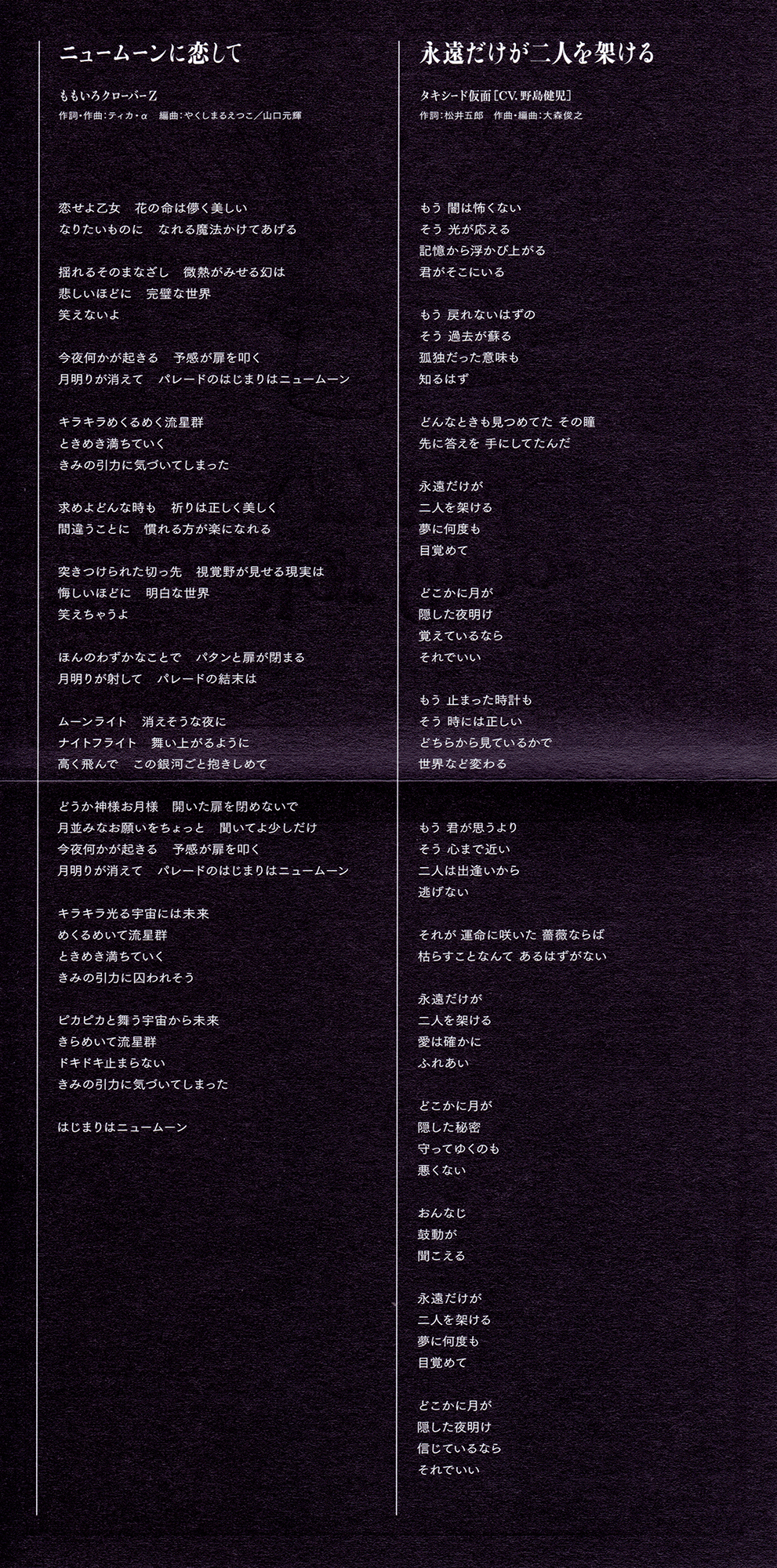 ニュームーンに恋して

ももいろクローバーZ
作詞・作曲：ティカ・α　編曲：やくしまるえつこ／山口元輝

恋せよ乙女　花の命は儚く美しい
なりたいものに　なれる魔法かけてあげる

揺れるそのまなざし　微熱がみせる幻は
悲しいほどに　完璧な世界
笑えないよ

今夜何かが起きる　予感が扉を叩く
月明りが消えて　パレードのはじまりはニュームーン

キラキラめくるめく流星群
ときめき満ちていく
きみの引力に気づいてしまった

求めよどんな時も　祈りは正しく美しく
間違うことに　慣れる方が楽になれる

突きつけられた切っ先　視覚野が見せる現実は
悔しいほどに　明白な世界
笑えちゃうよ

ほんのわずかなことで　パタンと扉が閉まる
月明りが射して　パレードの結末は

ムーンライト　消えそうな夜に
ナイトフライト　舞い上がるように
高く飛んで　この銀河ごと抱きしめて

どうか神様お月様　開いた扉を閉めないで
月並みなお願いをちょっと　聞いてよ少しだけ
今夜何かが起きる　予感が扉を叩く
月明りが消えて　パレードのはじまりはニュームーン

キラキラ光る宇宙には未来
めくるめいて流星群
ときめき満ちていく
きみの引力に囚われそう

ピカピカと舞う宇宙から未来
きらめいて流星群
ドキドキ止まらない
きみの引力に気づいてしまった

はじまりはニュームーン

永遠だけが二人を架ける

タキシード仮面［CV. 野島健児］
作詞：松井五郎　作曲・編曲：大森俊之

もう 闇は怖くない
そう 光が応える
記憶から浮かび上がる
君がそこにいる

もう 戻れないはずの
そう 過去が蘇る
孤独だった意味も
知るはず

どんなときも見つめてた その瞳
先に答えを 手にしてたんだ

永遠だけが
二人を架ける
夢に何度も
目覚めて

どこかに月が
隠した夜明け
覚えているなら
それでいい

もう 止まった時計も
そう 時には正しい
どちらから見ているかで
世界など変わる

もう 君が思うより
そう 心まで近い
二人は出逢いから
逃げない

それが 運命に咲いた 薔薇ならば
枯らすことなんて あるはずがない

永遠だけが
二人を架ける
愛は確かに
ふれあい

どこかに月が
隠した秘密
守ってゆくのも
悪くない

おんなじ
鼓動が
聞こえる

永遠だけが
二人を架ける
夢に何度も
目覚めて

どこかに月が
隠した夜明け
信じているなら
それでいい